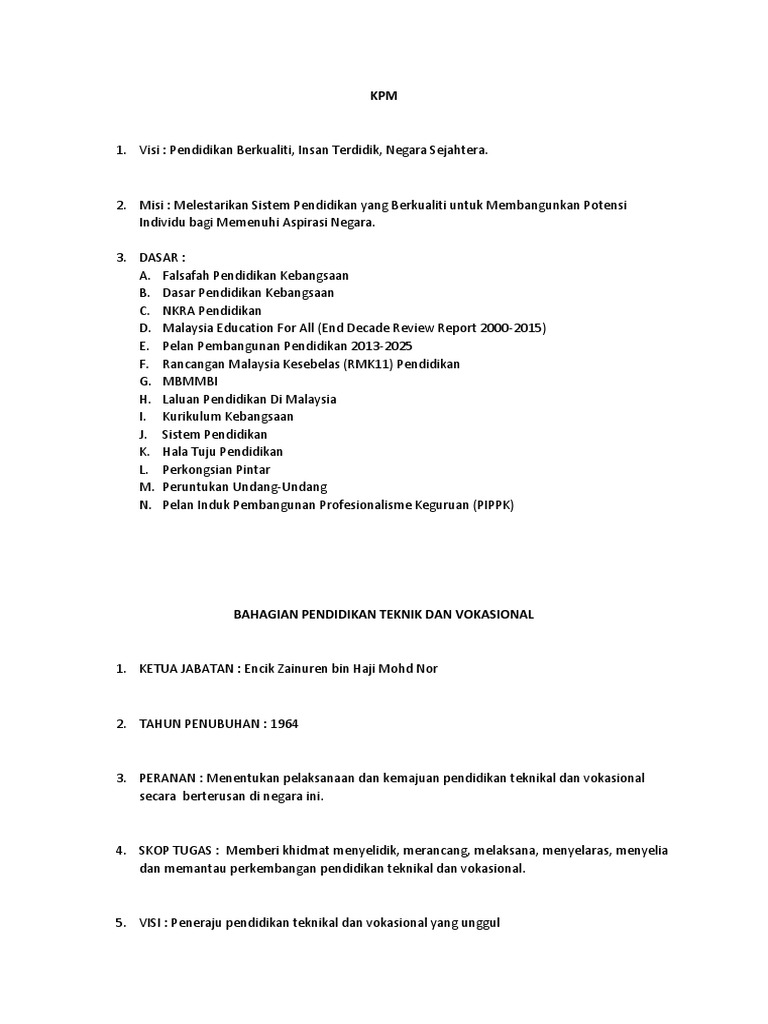 KPM

1. Visi : Pendidikan Berkualiti, Insan Terdidik, Negara Sejahtera.

2. Misi : Melestarikan Sistem Pendidikan yang Berkualiti untuk Membangunkan Potensi Individu bagi Memenuhi Aspirasi Negara.

3. DASAR :
A. Falsafah Pendidikan Kebangsaan
B. Dasar Pendidikan Kebangsaan
C. NKRA Pendidikan
D. Malaysia Education For All (End Decade Review Report 2000-2015)
E. Pelan Pembangunan Pendidikan 2013-2025
F. Rancangan Malaysia Kesebelas (RMK11) Pendidikan
G. MBMMBI
H. Laluan Pendidikan Di Malaysia
I. Kurikulum Kebangsaan
J. Sistem Pendidikan
K. Hala Tuju Pendidikan
L. Perkongsian Pintar
M. Peruntukan Undang-Undang
N. Pelan Induk Pembangunan Profesionalisme Keguruan (PIPPK)

BAHAGIAN PENDIDIKAN TEKNIK DAN VOKASIONAL

1. KETUA JABATAN : Encik Zainuren bin Haji Mohd Nor

2. TAHUN PENUBUHAN : 1964

3. PERANAN : Menentukan pelaksanaan dan kemajuan pendidikan teknikal dan vokasional secara berterusan di negara ini.

4. SKOP TUGAS : Memberi khidmat menyelidik, merancang, melaksana, menyelaras, menyelia dan memantau perkembangan pendidikan teknikal dan vokasional.

5. VISI : Peneraju pendidikan teknikal dan vokasional yang unggul